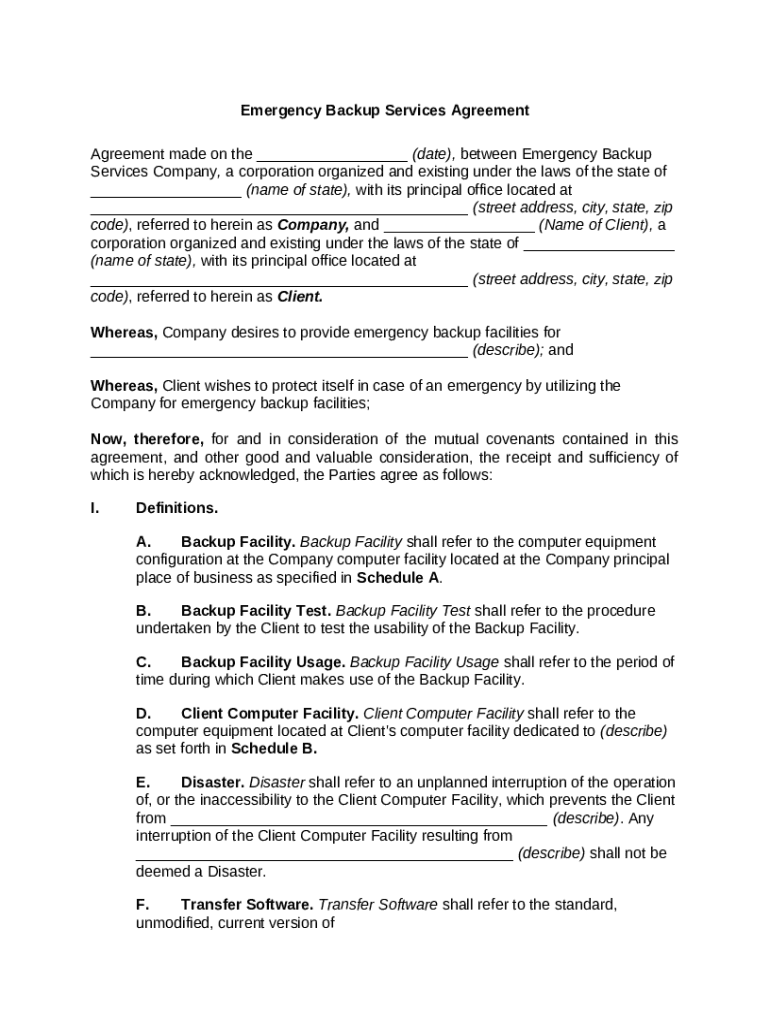 Emergency Backup Services Agreement

Agreement made on the _________________ (date), between Emergency Backup Services Company, a corporation organized and existing under the laws of the state of _________________ (name of state), with its principal office located at ___________________________________________ (street address, city, state, zip code), referred to herein as Company, and _________________ (Name of Client), a corporation organized and existing under the laws of the state of _________________ (name of state), with its principal office located at ___________________________________________ (street address, city, state, zip code), referred to herein as Client.

Whereas, Company desires to provide emergency backup facilities for ___________________________________________ (describe); and

Whereas, Client wishes to protect itself in case of an emergency by utilizing the Company for emergency backup facilities;

Now, therefore, for and in consideration of the mutual covenants contained in this agreement, and other good and valuable consideration, the receipt and sufficiency of which is hereby acknowledged, the Parties agree as follows:

I. Definitions.

A. Backup Facility. Backup Facility shall refer to the computer equipment configuration at the Company computer facility located at the Company principal place of business as specified in Schedule A.

B. Backup Facility Test. Backup Facility Test shall refer to the procedure undertaken by the Client to test the usability of the Backup Facility.

C. Backup Facility Usage. Backup Facility Usage shall refer to the period of time during which Client makes use of the Backup Facility.

D. Client Computer Facility. Client Computer Facility shall refer to the computer equipment located at Client's computer facility dedicated to (describe) as set forth in Schedule B.

E. Disaster. Disaster shall refer to an unplanned interruption of the operation of, or the inaccessibility to the Client Computer Facility, which prevents the Client from ___________________________________________ (describe). Any interruption of the Client Computer Facility resulting from ___________________________________________ (describe) shall not be deemed a Disaster.

F. Transfer Software. Transfer Software shall refer to the standard, unmodified, current version of